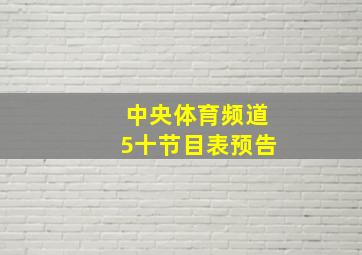 中央体育频道
5十节目表预告